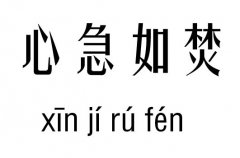 心急如焚

xīn jí rú fén